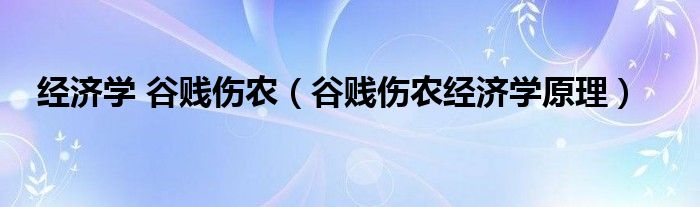 经济学 谷贱伤农（谷贱伤农经济学原理）